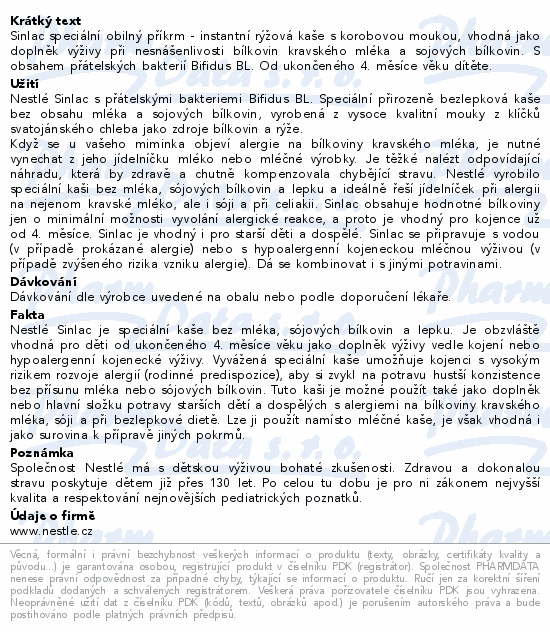 **Krátký text**
Sinlac speciální obilný příkrm - instantní rýžová kaše s korobovou moukou, vhodná jako doplněk výživy při nesnášenlivosti bílkovin kravského mléka a sojových bílkovin. S obsahem přátelských bakterií Bifidus BL. Od ukončeného 4. měsíce věku dítěte.

**Užití**
Nestlé Sinlac s přátelskými bakteriemi Bifidus BL. Speciální přirozeně bezlepková kaše bez obsahu mléka a sojových bílkovin, vyrobená z vysoce kvalitní mouky z klíčků svatojánského chleba jako zdroje bílkovin a rýže.
Když se u vašeho miminka objeví alergie na bílkoviny kravského mléka, je nutné vynechat z jeho jídelníčku mléko nebo mléčné výrobky. Je těžké nalézt odpovídající náhradu, která by zdravě a chutně kompenzovala chybějící stravu. Nestlé vyrobilo speciální kaši bez mléka, sójových bílkovin a lepku a ideálně řeší jídelníček při alergii na nejenom kravské mléko, ale i sóji a při celiakii. Sinlac obsahuje hodnotné bílkoviny jen o minimální možnosti vyvolání alergické reakce, a proto je vhodný pro kojence už od 4. měsíce. Sinlac je vhodný i pro starší děti a dospělé. Sinlac se připravuje s vodou (v případě prokázané alergie) nebo s hypoalergenní kojeneckou mléčnou výživou (v případě zvýšeného rizika vzniku alergie). Dá se kombinovat i s jinými potravinami.

**Dávkování**
Dávkování dle výrobce uvedené na obalu nebo podle doporučení lékaře.

**Fakta**
Nestlé Sinlac je speciální kaše bez mléka, sójových bílkovin a lepku. Je obzvláště vhodná pro děti od ukončeného 4. měsíce věku jako doplněk výživy vedle kojení nebo hypoalergenní kojenecké výživy. Vyvážená speciální kaše umožňuje kojenci s vysokým rizikem rozvoje alergií (rodinné predispozice), aby si zvykl na potravu hustší konzistence bez přísunu mléka nebo sójových bílkovin. Tuto kaši je možné použít také jako doplněk nebo hlavní složku potravy starších dětí a dospělých s alergiemi na bílkoviny kravského mléka, sóji a při bezlepkové dietě. Lze ji použít namísto mléčné kaše, je však vhodná i jako surovina k přípravě jiných pokrmů.

**Poznámka**
Společnost Nestlé má s dětskou výživou bohaté zkušenosti. Zdravou a dokonalou stravu poskytuje dětem již přes 130 let. Po celou tu dobu je pro ni zákonem nejvyšší kvalita a respektování nejnovějších pediatrických poznatků.

**Údaje o firmě**
www.nestle.cz

Věcná, formální i právní bezchybnost veškerých informací o produktu (texty, obrázky, certifikáty kvality a původu...) je garantována osobou, registrující produkt v číselníku PDK (registrátor). Společnost PHARMDATA nenese právní odpovědnost za případné chyby, týkající se informací o produktu. Ručí jen za korektní šíření podkladů dodaných a schválených registrátorem. Veškerá práva pořizovatele číselníku PDK jsou vyhrazena. Neoprávněné užití dat z číselníku PDK (kódů, textů, obrázků apod.) je porušením autorského práva a bude postihováno podle platných právních předpisů.